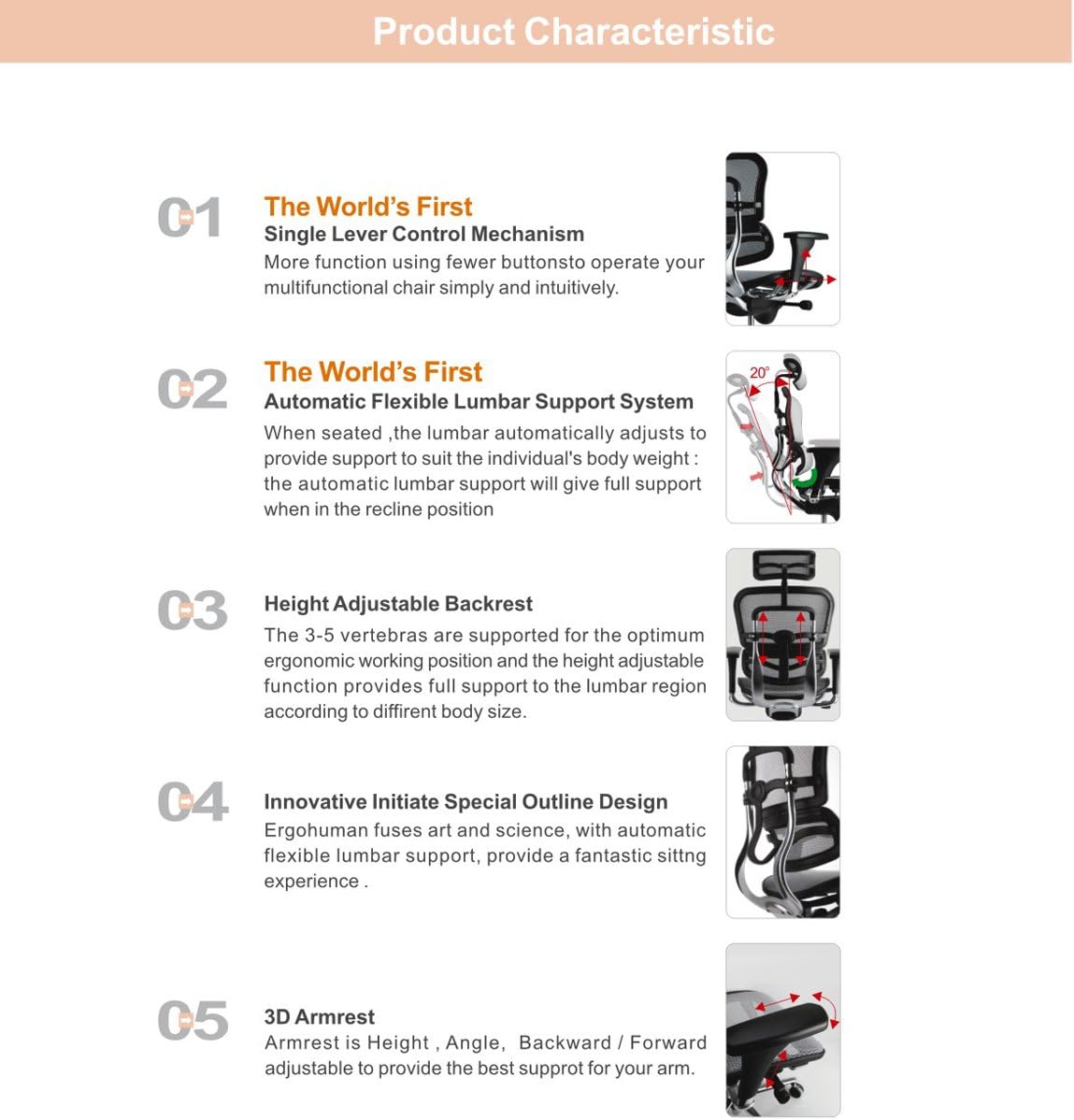 Product Characteristic

01

The World's First
Single Lever Control Mechanism
More function using fewer buttonsto operate your multifunctional chair simply and intuitively.

02

The World's First
Automatic Flexible Lumbar Support System
When seated ,the lumbar automatically adjusts to provide support to suit the individual's body weight : the automatic lumbar support will give full support when in the recline position

20°

03

Height Adjustable Backrest
The 3-5 vertebras are supported for the optimum ergonomic working position and the height adjustable function provides full support to the lumbar region according to diffirent body size.

04

Innovative Initiate Special Outline Design
Ergohuman fuses art and science, with automatic flexible lumbar support, provide a fantastic sittng experience .

05

3D Armrest
Armrest is Height , Angle, Backward / Forward adjustable to provide the best supprot for your arm.